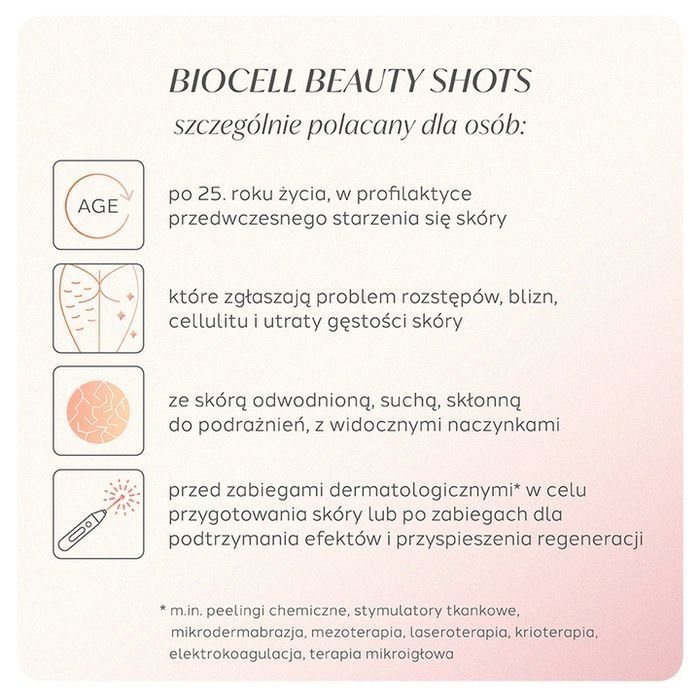 BIOCELL BEAUTY SHOTS
szczególnie polacany dla osób:

AGE

po 25. roku życia, w profilaktyce przedwczesnego starzenia się skóry

które zgłaszają problem rozstępów, blizn, cellulitu i utraty gęstości skóry

ze skórą odwodnioną, suchą, skłonną do podrażnień, z widocznymi naczynkami

przed zabiegami dermatologicznymi* w celu przygotowania skóry lub po zabiegach dla podtrzymania efektów i przyspieszenia regeneracji

* m.in. peelingi chemiczne, stymulatory tkankowe, mikrodermabrazja, mezoterapia, laseroterapia, krioterapia, elektrokoagulacja, terapia mikroigłowa